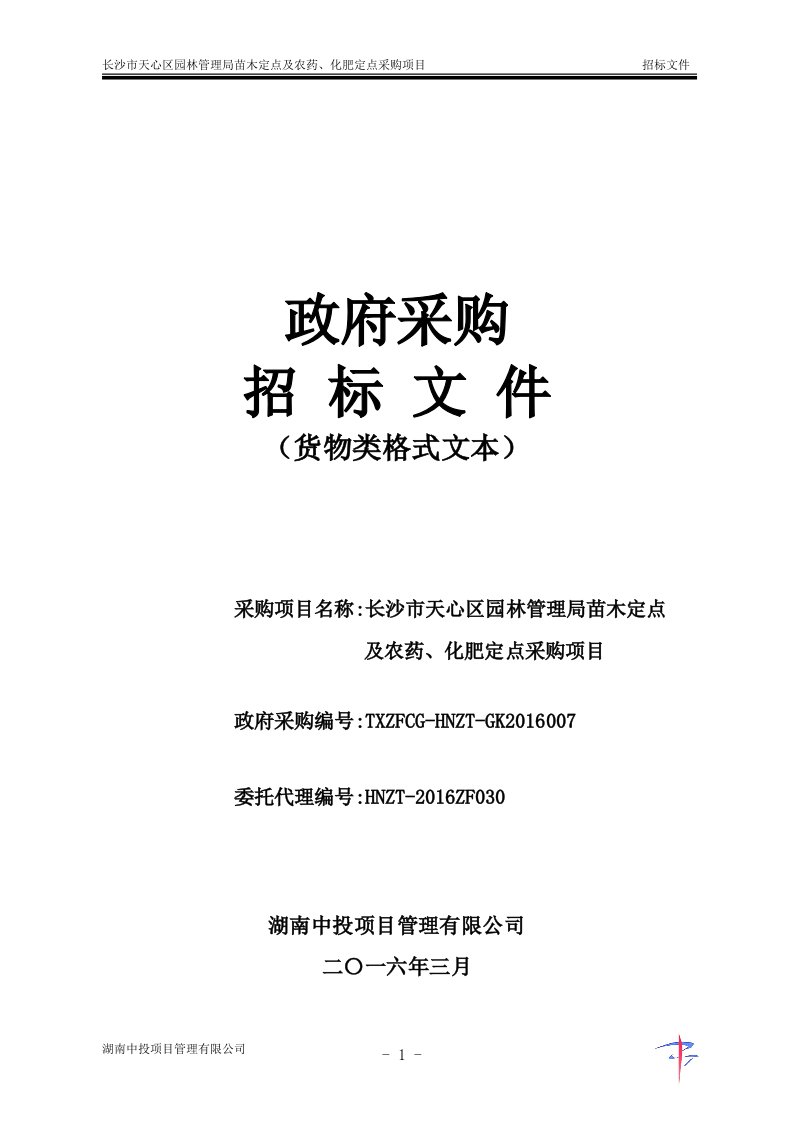 长沙市天心区园林管理局苗木定点及农药、化肥定点采购项目　　招标文件

政府采购
招 标 文 件
（货物类格式文本）

采购项目名称:长沙市天心区园林管理局苗木定点及农药、化肥定点采购项目

政府采购编号:TXZFCG-HNZT-GK2016007

委托代理编号:HNZT-2016ZF030

湖南中投项目管理有限公司
二〇一六年三月

湖南中投项目管理有限公司

- 1 -